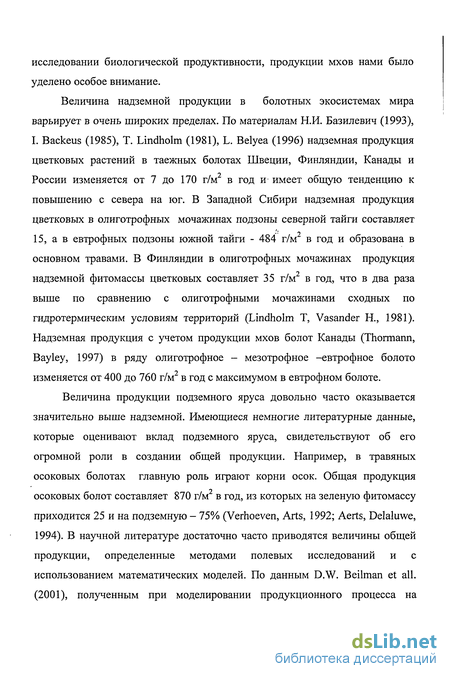 исследовании биологической продуктивности, продукции мхов нами было уделено особое внимание.

Величина надземной продукции в болотных экосистемах мира варьирует в очень широких пределах. По материалам Н.И. Базилевич (1993), I. Backeus (1985), T. Lindholm (1981), L. Belyea (1996) надземная продукция цветковых растений в таежных болотах Швеции, Финляндии, Канады и России изменяется от 7 до 170 г/м$^2$ в год и имеет общую тенденцию к повышению с севера на юг. В Западной Сибири надземная продукция цветковых в олиготрофных мочажинах подзоны северной тайги составляет 15, а в евтрофных подзоны южной тайги - 484 г/м$^2$ в год и образована в основном травами. В Финляндии в олиготрофных мочажинах продукция надземной фитомассы цветковых составляет 35 г/м$^2$ в год, что в два раза выше по сравнению с олиготрофными мочажинами сходных по гидротермическим условиям территорий (Lindholm T, Vasander H., 1981). Надземная продукция с учетом продукции мхов болот Канады (Thormann, Bayley, 1997) в ряду олиготрофное – мезотрофное –евтрофное болото изменяется от 400 до 760 г/м$^2$ в год с максимумом в евтрофном болоте.

Величина продукции подземного яруса довольно часто оказывается значительно выше надземной. Имеющиеся немногие литературные данные, которые оценивают вклад подземного яруса, свидетельствуют об его огромной роли в создании общей продукции. Например, в травяных осоковых болотах главную роль играют корни осок. Общая продукция осоковых болот составляет 870 г/м$^2$ в год, из которых на зеленую фитомассу приходится 25 и на подземную – 75% (Verhoeven, Arts, 1992; Aerts, Delaluwe, 1994). В научной литературе достаточно часто приводятся величины общей продукции, определенные методами полевых исследований и с использованием математических моделей. По данным D.W. Beilman et all. (2001), полученным при моделировании продукционного процесса на

dsLib.net
библиотека диссертаций